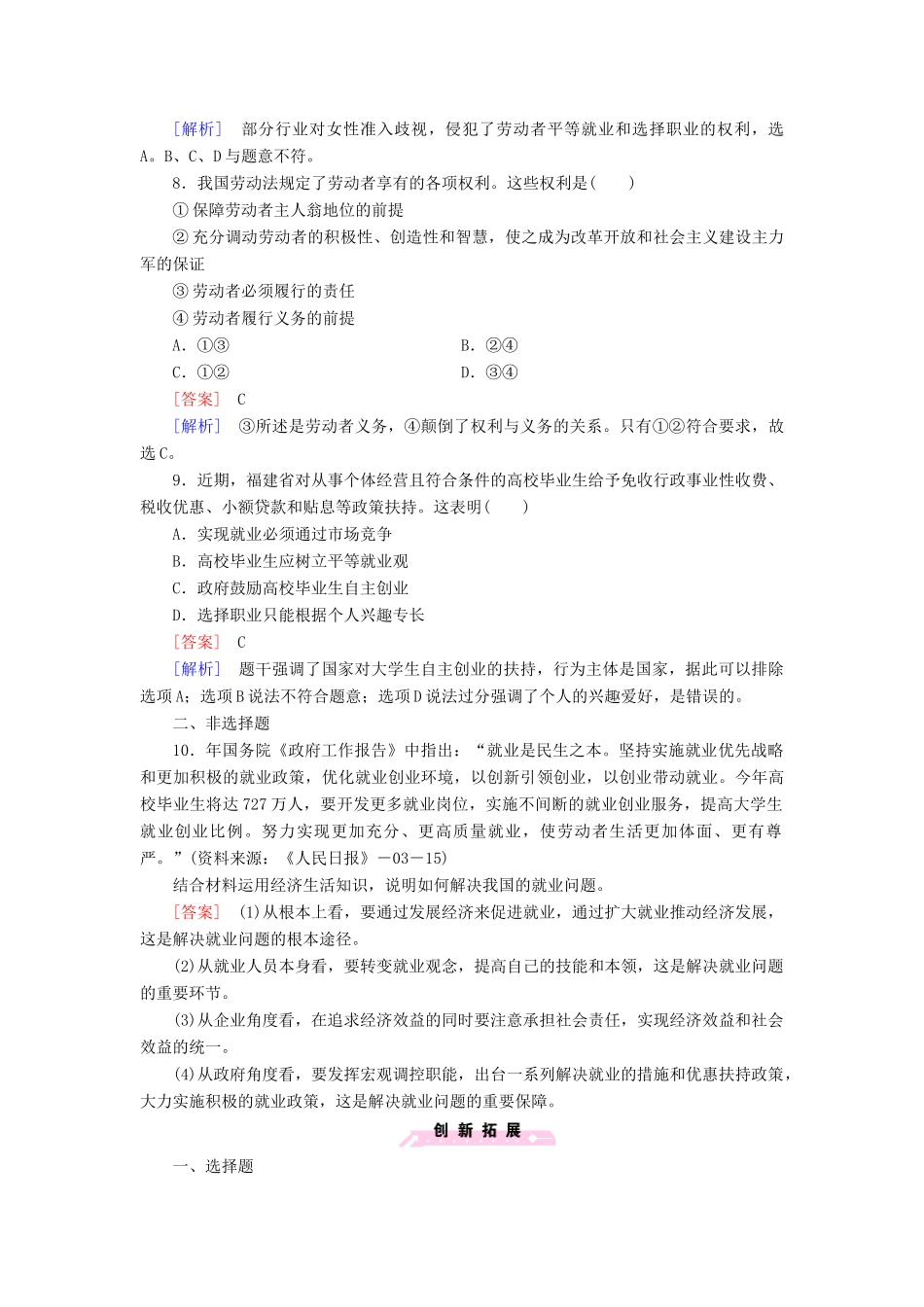 [解析] 部分行业对女性准入歧视，侵犯了劳动者平等就业和选择职业的权利，选A。B、C、D与题意不符。

8．我国劳动法规定了劳动者享有的各项权利。这些权利是(　　)

①保障劳动者主人翁地位的前提

②充分调动劳动者的积极性、创造性和智慧，使之成为改革开放和社会主义建设主力军的保证

③劳动者必须履行的责任

④劳动者履行义务的前提

A．①③　B．②④

C．①②　D．③④

[答案] C

[解析] ③所述是劳动者义务，④颠倒了权利与义务的关系。只有①②符合要求，故选C。

9．近期，福建省对从事个体经营且符合条件的高校毕业生给予免收行政事业性收费、税收优惠、小额贷款和贴息等政策扶持。这表明(　　)

A．实现就业必须通过市场竞争

B．高校毕业生应树立平等就业观

C．政府鼓励高校毕业生自主创业

D．选择职业只能根据个人兴趣专长

[答案] C

[解析] 题干强调了国家对大学生自主创业的扶持，行为主体是国家，据此可以排除选项A；选项B说法不符合题意；选项D说法过分强调了个人的兴趣爱好，是错误的。

二、非选择题

10．年国务院《政府工作报告》中指出：“就业是民生之本。坚持实施就业优先战略和更加积极的就业政策，优化就业创业环境，以创新引领创业，以创业带动就业。今年高校毕业生将达727万人，要开发更多就业岗位，实施不间断的就业创业服务，提高大学生就业创业比例。努力实现更加充分、更高质量就业，使劳动者生活更加体面、更有尊严。”(资料来源：《人民日报》－03－15)

结合材料运用经济生活知识，说明如何解决我国的就业问题。

[答案] (1)从根本上看，要通过发展经济来促进就业，通过扩大就业推动经济发展，这是解决就业问题的根本途径。

(2)从就业人员本身看，要转变就业观念，提高自己的技能和本领，这是解决就业问题的重要环节。

(3)从企业角度看，在追求经济效益的同时要注意承担社会责任，实现经济效益和社会效益的统一。

(4)从政府角度看，要发挥宏观调控职能，出台一系列解决就业的措施和优惠扶持政策，大力实施积极的就业政策，这是解决就业问题的重要保障。

创新拓展

一、选择题